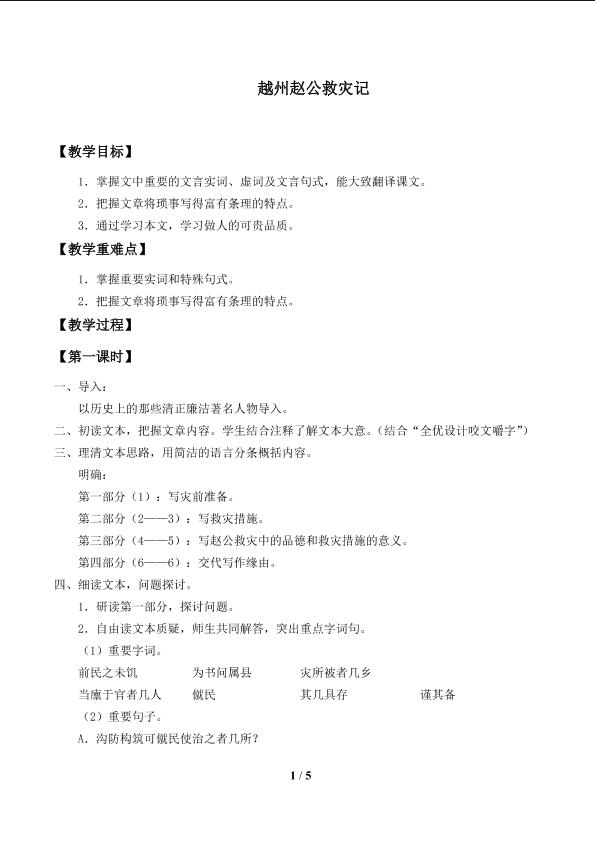 越州赵公救灾记

【教学目标】

1．掌握文中重要的文言实词、虚词及文言句式，能大致翻译课文。

2．把握文章将琐事写得富有条理的特点。

3．通过学习本文，学习做人的可贵品质。

【教学重难点】

1．掌握重要实词和特殊句式。

2．把握文章将琐事写得富有条理的特点。

【教学过程】

【第一课时】

一、导入：

以历史上的那些清正廉洁著名人物导入。

二、初读文本，把握文章内容。学生结合注释了解文本大意。（结合“全优设计咬文嚼字”）

三、理清文本思路，用简洁的语言分条概括内容。

明确：

第一部分（1）：写灾前准备。

第二部分（2——3）：写救灾措施。

第三部分（4——5）：写赵公救灾中的品德和救灾措施的意义。

第四部分（6——6）：交代写作缘由。

四、细读文本，问题探讨。

1．研读第一部分，探讨问题。

2．自由读文本质疑，师生共同解答，突出重点字词句。

（1）重要字词。

前民之未饥 为书问属县 灾所被者几乡

当廪于官者几人 僦民 其几具存 谨其备

（2）重要句子。

A．沟防构筑可僦民使治之者几所？

1 / 5